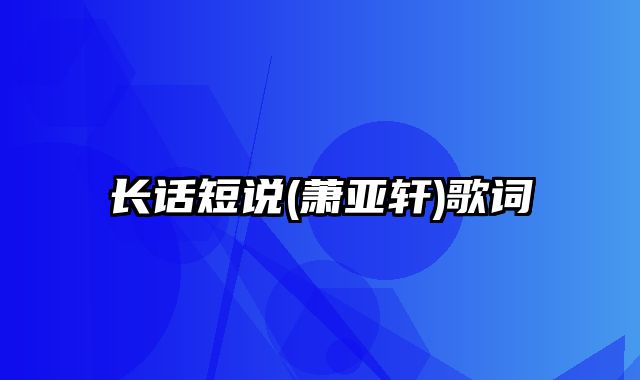 长话短说(萧亚轩)歌词